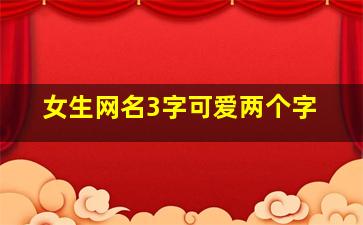 女生网名3字可爱两个字